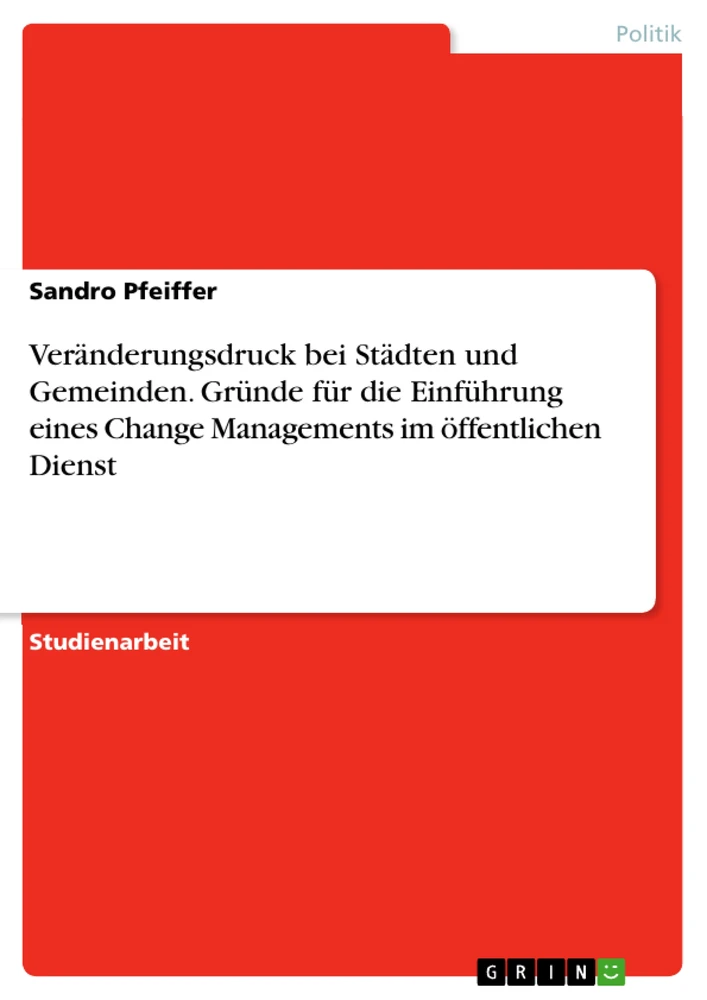 Politik

Sandro Pfeiffer

Veränderungsdruck bei Städten und Gemeinden. Gründe für die Einführung eines Change Managements im öffentlichen Dienst

Studienarbeit

GRIN